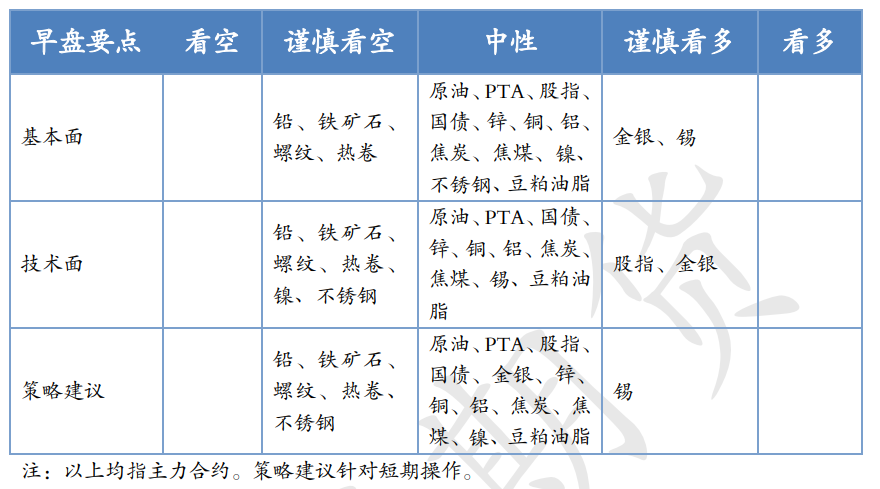 | 早盘要点 | 看空 | 谨慎看空 | 中性 | 谨慎看多 | 看多 |
|---|---|---|---|---|---|
| 基本面 | | 铅、铁矿石、螺纹、热卷 | 原油、PTA、股指、国债、锌、铜、铝、焦炭、焦煤、镍、不锈钢、豆粕油脂 | 金银、锡 | |
| 技术面 | | 铅、铁矿石、螺纹、热卷、镍、不锈钢 | 原油、PTA、国债、锌、铜、铝、焦炭、焦煤、锡、豆粕油脂 | 股指、金银 | |
| 策略建议 | | 铅、铁矿石、螺纹、热卷、不锈钢 | 原油、PTA、股指、国债、金银、锌、铜、铝、焦炭、焦煤、镍、豆粕油脂 | 锡 | |

注：以上均指主力合约。策略建议针对短期操作。